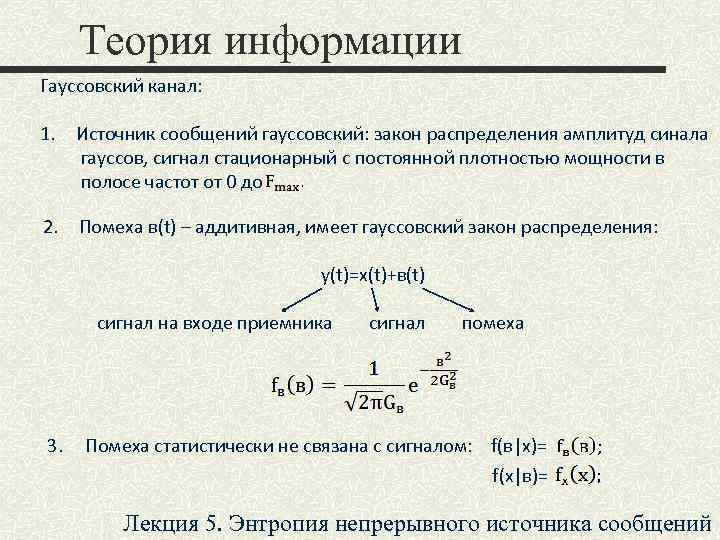 Теория информации

Гауссовский канал:

1. Источник сообщений гауссовский: закон распределения амплитуд синала гауссов, сигнал стационарный с постоянной плотностью мощности в полосе частот от 0 до $F_{max}$.

2. Помеха в(t) – аддитивная, имеет гауссовский закон распределения:

y(t)=x(t)+в(t)

сигнал на входе приемника сигнал помеха

$f_в(в) = \frac{1}{\sqrt{2\pi}G_в} e^{-\frac{в^2}{2G_в^2}}$

3. Помеха статистически не связана с сигналом: f(в|x)= $f_в(в)$;

f(x|в)= $f_x(x)$;

Лекция 5. Энтропия непрерывного источника сообщений